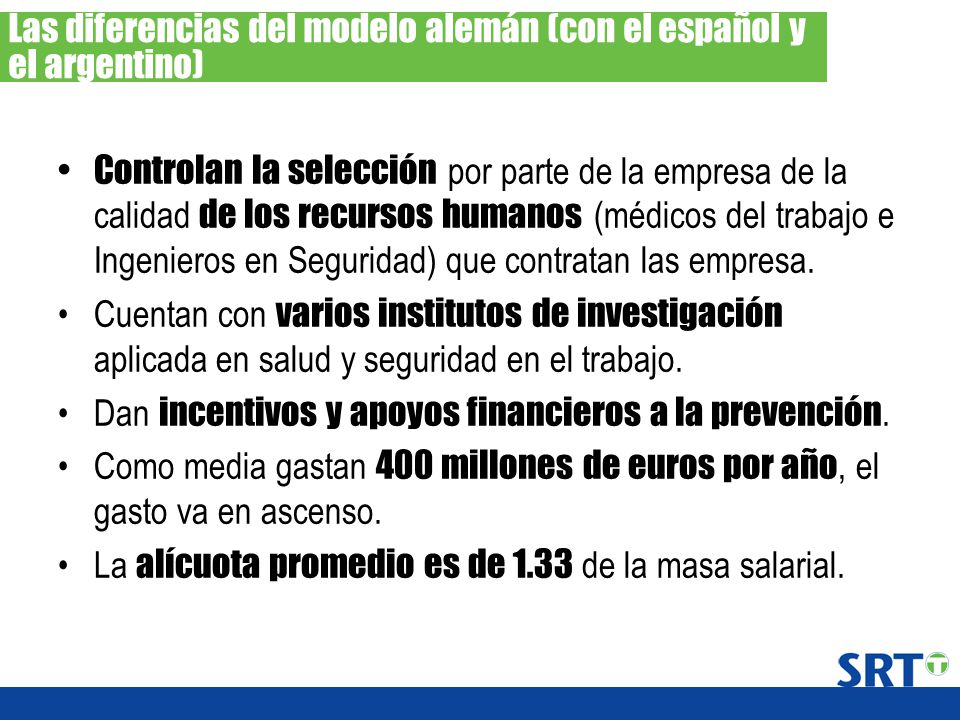 Las diferencias del modelo alemán (con el español y el argentino)

• Controlan la selección por parte de la empresa de la calidad de los recursos humanos (médicos del trabajo e Ingenieros en Seguridad) que contratan las empresa.
• Cuentan con varios institutos de investigación aplicada en salud y seguridad en el trabajo.
• Dan incentivos y apoyos financieros a la prevención.
• Como media gastan 400 millones de euros por año, el gasto va en ascenso.
• La alícuota promedio es de 1.33 de la masa salarial.

SRT